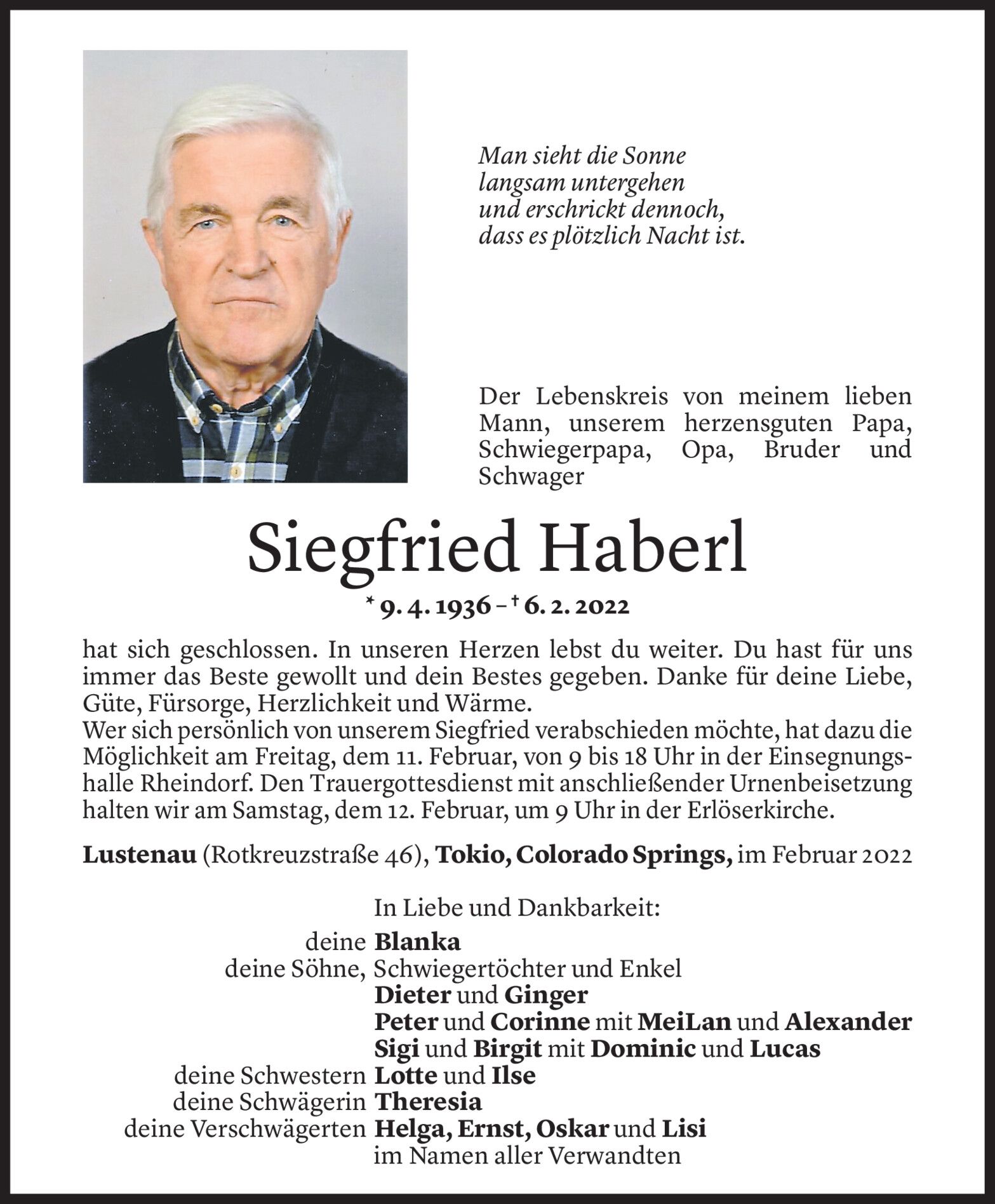 Man sieht die Sonne
langsam untergehen
und erschrickt dennoch,
dass es plötzlich Nacht ist.

Der Lebenskreis von meinem lieben Mann, unserem herzensguten Papa, Schwiegerpapa, Opa, Bruder und Schwager

Siegfried Haberl

* 9. 4. 1936 – † 6. 2. 2022

hat sich geschlossen. In unseren Herzen lebst du weiter. Du hast für uns immer das Beste gewollt und dein Bestes gegeben. Danke für deine Liebe, Güte, Fürsorge, Herzlichkeit und Wärme.
Wer sich persönlich von unserem Siegfried verabschieden möchte, hat dazu die Möglichkeit am Freitag, dem 11. Februar, von 9 bis 18 Uhr in der Einsegnungshalle Rheindorf. Den Trauergottesdienst mit anschließender Urnenbeisetzung halten wir am Samstag, dem 12. Februar, um 9 Uhr in der Erlöserkirche.

Lustenau (Rotkreuzstraße 46), Tokio, Colorado Springs, im Februar 2022

In Liebe und Dankbarkeit:
deine Blanka
deine Söhne, Schwiegertöchter und Enkel
Dieter und Ginger
Peter und Corinne mit MeiLan und Alexander
Sigi und Birgit mit Dominic und Lucas
deine Schwestern Lotte und Ilse
deine Schwägerin Theresia
deine Verschwägerten Helga, Ernst, Oskar und Lisi
im Namen aller Verwandten